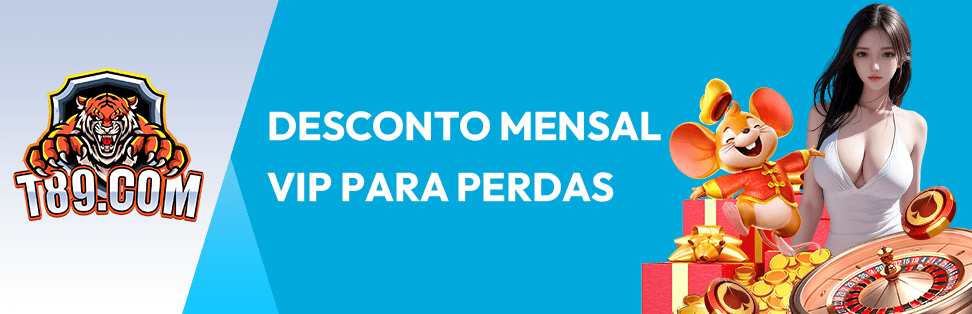 T89.COM

DESCONTO MENSAL VIP PARA PERDAS